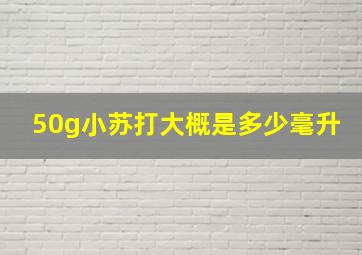 50g小苏打大概是多少毫升